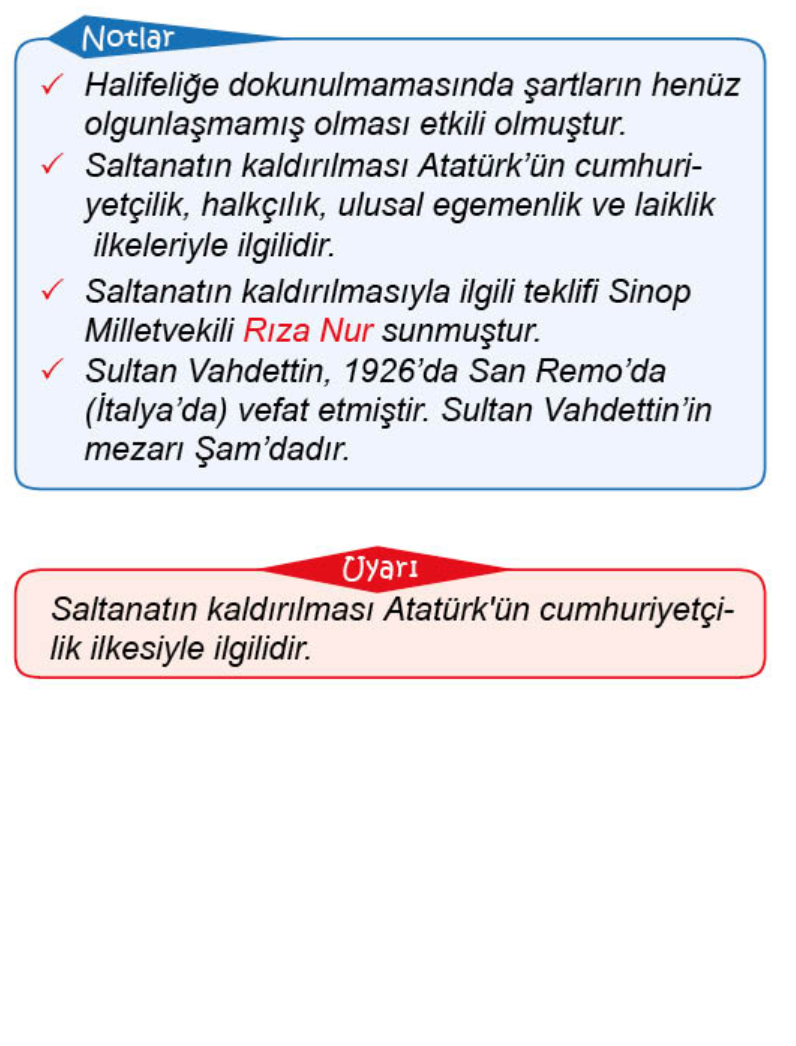 Notlar

✓ Halifeliğe dokunulmamasında şartların henüz olgunlaşmamış olması etkili olmuştur.

✓ Saltanatın kaldırılması Atatürk'ün cumhuriyetçilik, halkçılık, ulusal egemenlik ve laiklik ilkeleriyle ilgilidir.

✓ Saltanatın kaldırılmasıyla ilgili teklifi Sinop Milletvekili Rıza Nur sunmuştur.

✓ Sultan Vahdettin, 1926'da San Remo'da (İtalya'da) vefat etmiştir. Sultan Vahdettin'in mezarı Şam'dadır.

Uyarı

Saltanatın kaldırılması Atatürk'ün cumhuriyetçilik ilkesiyle ilgilidir.